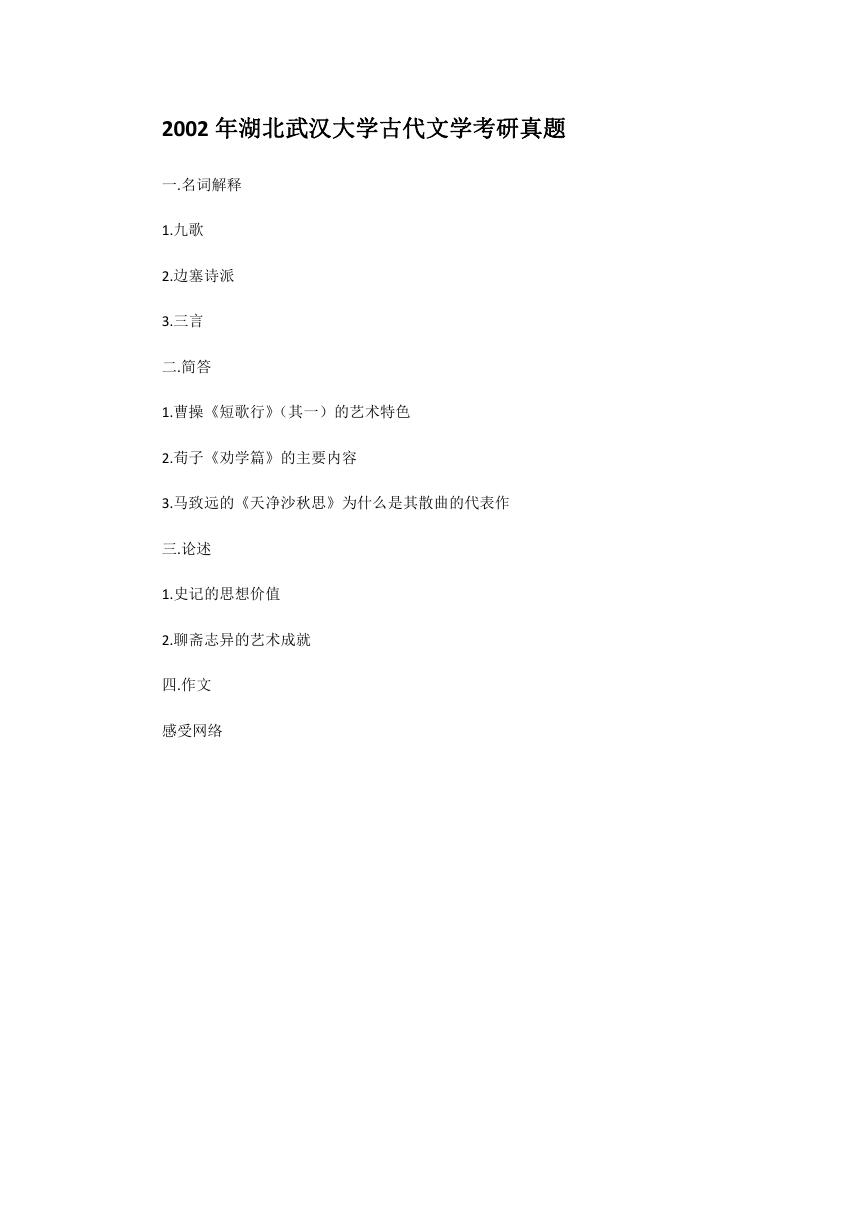 2002 年湖北武汉大学古代文学考研真题

一.名词解释

1.九歌

2.边塞诗派

3.三言

二.简答

1.曹操《短歌行》（其一）的艺术特色

2.荀子《劝学篇》的主要内容

3.马致远的《天净沙秋思》为什么是其散曲的代表作

三.论述

1.史记的思想价值

2.聊斋志异的艺术成就

四.作文

感受网络